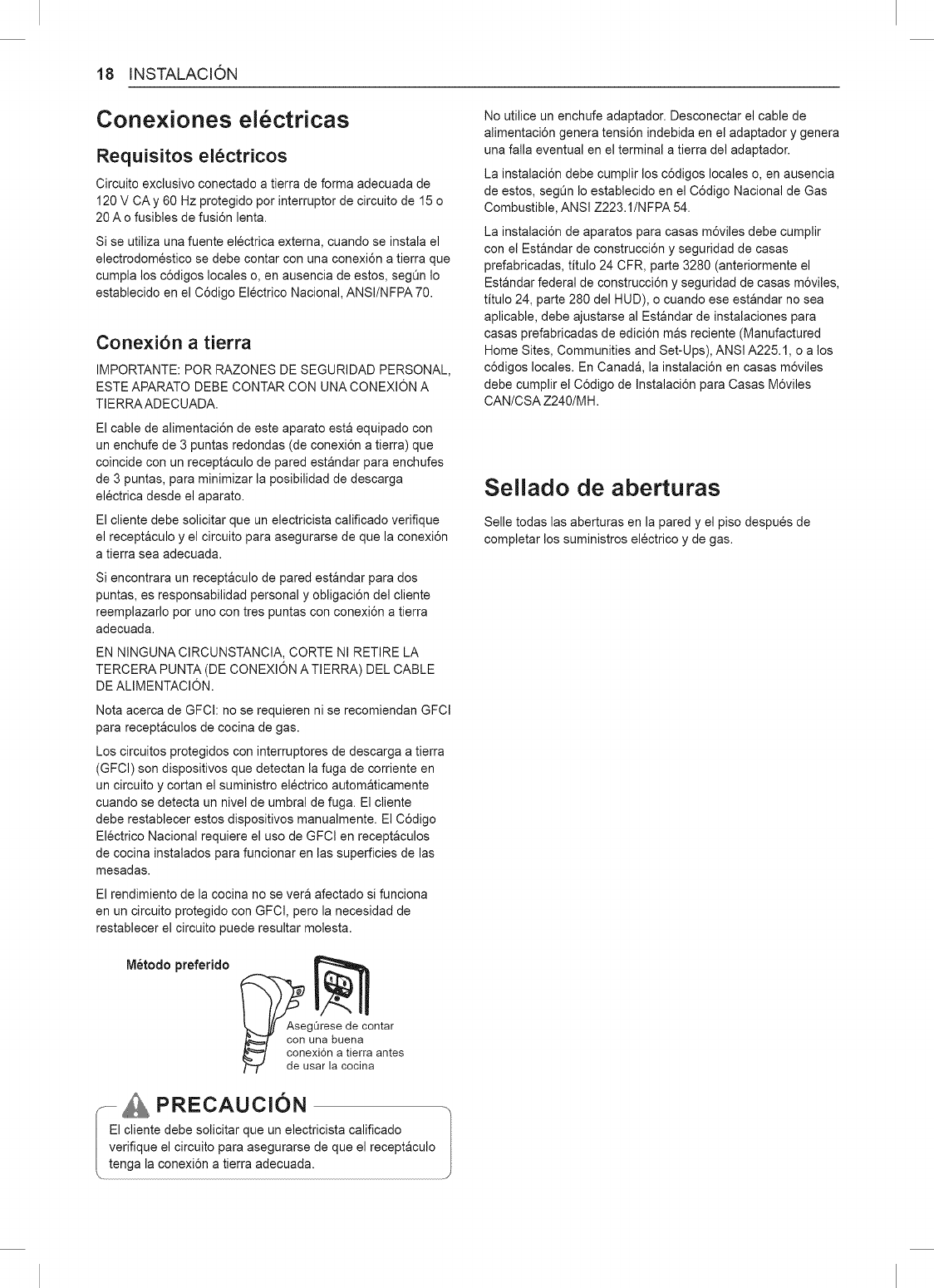 18 INSTALACIÓN

Conexiones eléctricas

Requisitos eléctricos

Circuito exclusivo conectado a tierra de forma adecuada de 120 V CA y 60 Hz protegido por interruptor de circuito de 15 o 20 A o fusibles de fusión lenta.

Si se utiliza una fuente eléctrica externa, cuando se instala el electrodoméstico se debe contar con una conexión a tierra que cumpla los códigos locales o, en ausencia de estos, según lo establecido en el Código Eléctrico Nacional, ANSI/NFPA 70.

Conexión a tierra

IMPORTANTE: POR RAZONES DE SEGURIDAD PERSONAL, ESTE APARATO DEBE CONTAR CON UNA CONEXIÓN A TIERRA ADECUADA.

El cable de alimentación de este aparato está equipado con un enchufe de 3 puntas redondas (de conexión a tierra) que coincide con un receptáculo de pared estándar para enchufes de 3 puntas, para minimizar la posibilidad de descarga eléctrica desde el aparato.

El cliente debe solicitar que un electricista calificado verifique el receptáculo y el circuito para asegurarse de que la conexión a tierra sea adecuada.

Si encontrara un receptáculo de pared estándar para dos puntas, es responsabilidad personal y obligación del cliente reemplazarlo por uno con tres puntas con conexión a tierra adecuada.

EN NINGUNA CIRCUNSTANCIA, CORTE NI RETIRE LA TERCERA PUNTA (DE CONEXIÓN A TIERRA) DEL CABLE DE ALIMENTACIÓN.

Nota acerca de GFCI: no se requieren ni se recomiendan GFCI para receptáculos de cocina de gas.

Los circuitos protegidos con interruptores de descarga a tierra (GFCI) son dispositivos que detectan la fuga de corriente en un circuito y cortan el suministro eléctrico automáticamente cuando se detecta un nivel de umbral de fuga. El cliente debe restablecer estos dispositivos manualmente. El Código Eléctrico Nacional requiere el uso de GFCI en receptáculos de cocina instalados para funcionar en las superficies de las mesadas.

El rendimiento de la cocina no se verá afectado si funciona en un circuito protegido con GFCI, pero la necesidad de restablecer el circuito puede resultar molesta.

Método preferido

Asegúrese de contar con una buena conexión a tierra antes de usar la cocina

PRECAUCIÓN

El cliente debe solicitar que un electricista calificado verifique el circuito para asegurarse de que el receptáculo tenga la conexión a tierra adecuada.

No utilice un enchufe adaptador. Desconectar el cable de alimentación genera tensión indebida en el adaptador y genera una falla eventual en el terminal a tierra del adaptador.

La instalación debe cumplir los códigos locales o, en ausencia de estos, según lo establecido en el Código Nacional de Gas Combustible, ANSI Z223.1/NFPA 54.

La instalación de aparatos para casas móviles debe cumplir con el Estándar de construcción y seguridad de casas prefabricadas, título 24 CFR, parte 3280 (anteriormente el Estándar federal de construcción y seguridad de casas móviles, título 24, parte 280 del HUD), o cuando ese estándar no sea aplicable, debe ajustarse al Estándar de instalaciones para casas prefabricadas de edición más reciente (Manufactured Home Sites, Communities and Set-Ups), ANSI A225.1, o a los códigos locales. En Canadá, la instalación en casas móviles debe cumplir el Código de Instalación para Casas Móviles CAN/CSA Z240/MH.

Sellado de aberturas

Selle todas las aberturas en la pared y el piso después de completar los suministros eléctrico y de gas.